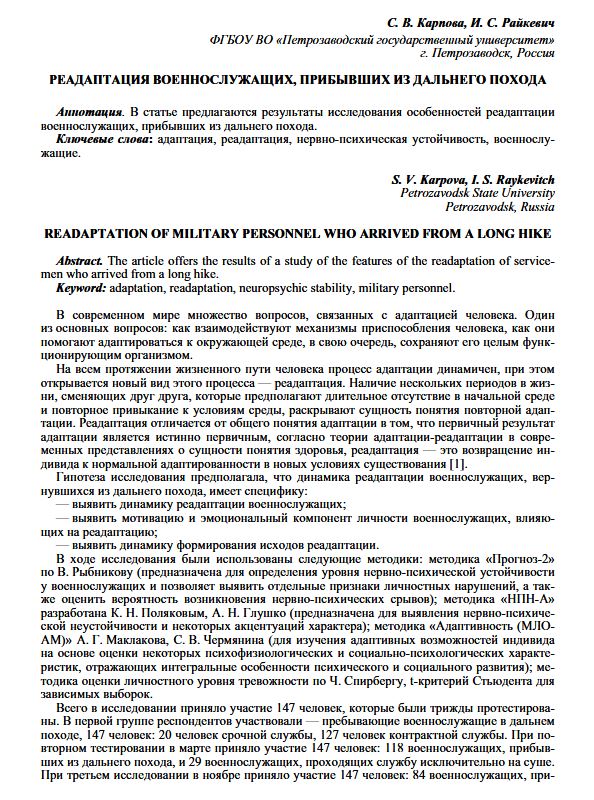 С. В. Карпова, И. С. Райкевич
ФГБОУ ВО «Петрозаводский государственный университет»
г. Петрозаводск, Россия

РЕАДАПТАЦИЯ ВОЕННОСЛУЖАЩИХ, ПРИБЫВШИХ ИЗ ДАЛЬНЕГО ПОХОДА

Аннотация. В статье предлагаются результаты исследования особенностей реадаптации военнослужащих, прибывших из дальнего похода.
Ключевые слова: адаптация, реадаптация, нервно-психическая устойчивость, военнослужащие.

S. V. Karpova, I. S. Raykevitch
Petrozavodsk State University
Petrozavodsk, Russia

READAPTATION OF MILITARY PERSONNEL WHO ARRIVED FROM A LONG HIKE

Abstract. The article offers the results of a study of the features of the readaptation of servicemen who arrived from a long hike.
Keyword: adaptation, readaptation, neuropsychic stability, military personnel.

В современном мире множество вопросов, связанных с адаптацией человека. Один из основных вопросов: как взаимодействуют механизмы приспособления человека, как они помогают адаптироваться к окружающей среде, в свою очередь, сохраняют его целым функционирующим организмом.

На всем протяжении жизненного пути человека процесс адаптации динамичен, при этом открывается новый вид этого процесса — реадаптация. Наличие нескольких периодов в жизни, сменяющих друг друга, которые предполагают длительное отсутствие в начальной среде и повторное привыкание к условиям среды, раскрывают сущность понятия повторной адаптации. Реадаптация отличается от общего понятия адаптации в том, что первичный результат адаптации является истинно первичным, согласно теории адаптации-реадаптации в современных представлениях о сущности понятия здоровья, реадаптация — это возвращение индивида к нормальной адаптированности в новых условиях существования [1].

Гипотеза исследования предполагала, что динамика реадаптации военнослужащих, вернувшихся из дальнего похода, имеет специфику:
— выявить динамику реадаптации военнослужащих;
— выявить мотивацию и эмоциональный компонент личности военнослужащих, влияющих на реадаптацию;
— выявить динамику формирования исходов реадаптации.

В ходе исследования были использованы следующие методики: методика «Прогноз-2» по В. Рыбникову (предназначена для определения уровня нервно-психической устойчивости у военнослужащих и позволяет выявить отдельные признаки личностных нарушений, а также оценить вероятность возникновения нервно-психических срывов); методика «НПН-А» разработана К. Н. Поляковым, А. Н. Глушко (предназначена для выявления нервно-психической неустойчивости и некоторых акцентуаций характера); методика «Адаптивность (МЛО-АМ)» А. Г. Маклакова, С. В. Чермянина (для изучения адаптивных возможностей индивида на основе оценки некоторых психофизиологических и социально-психологических характеристик, отражающих интегральные особенности психического и социального развития); методика оценки личностного уровня тревожности по Ч. Спирбергу, t-критерий Стьюдента для зависимых выборок.

Всего в исследовании приняло участие 147 человек, которые были трижды протестированы. В первой группе респондентов участвовали — пребывающие военнослужащие в дальнем походе, 147 человек: 20 человек срочной службы, 127 человек контрактной службы. При повторном тестировании в марте приняло участие 147 человек: 118 военнослужащих, прибывших из дальнего похода, и 29 военнослужащих, проходящих службу исключительно на суше. При третьем исследовании в ноябре приняло участие 147 человек: 84 военнослужащих, при-